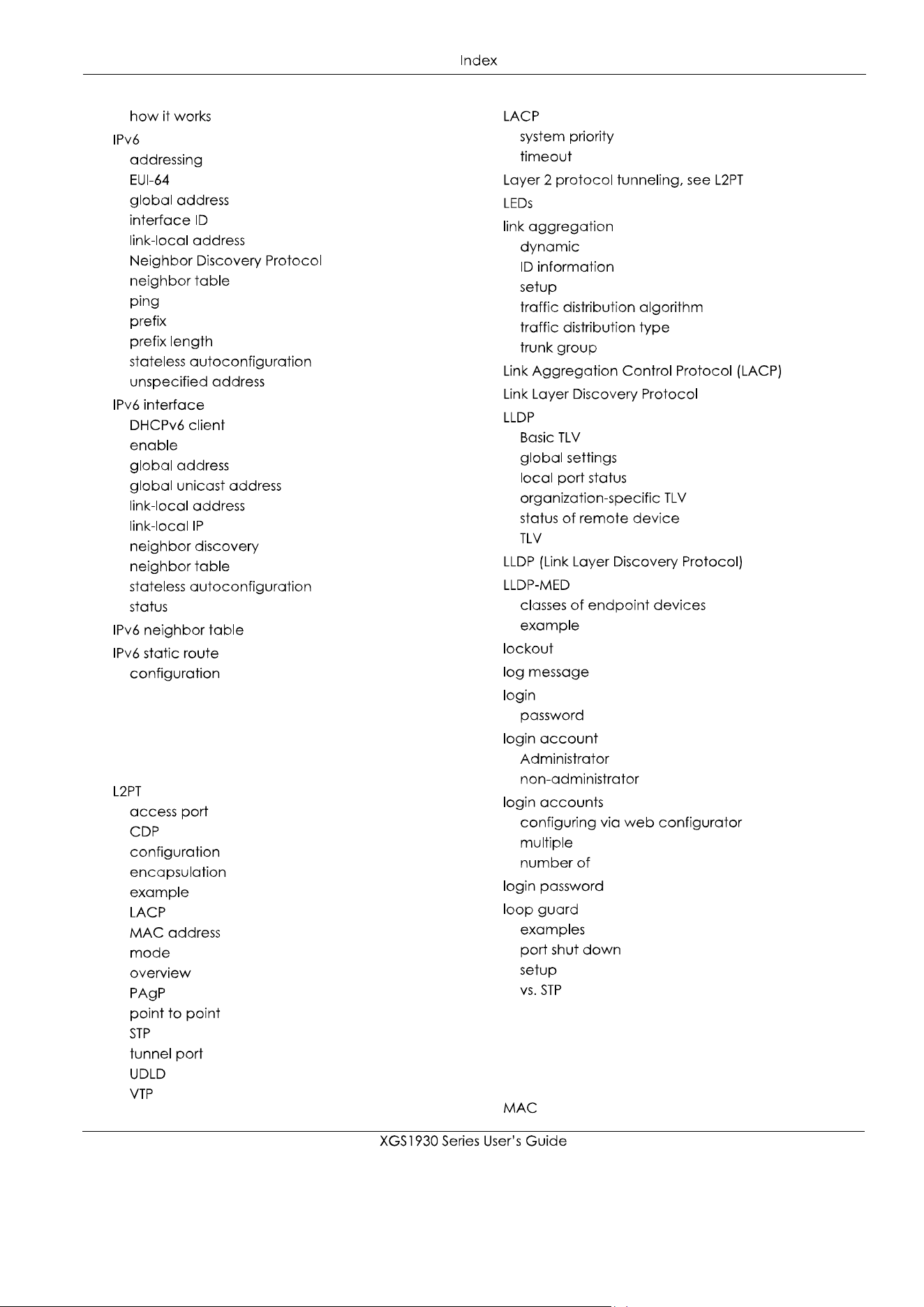 Index

how it works
IPv6
addressing
EUI-64
global address
interface ID
link-local address
Neighbor Discovery Protocol
neighbor table
ping
prefix
prefix length
stateless autoconfiguration
unspecified address
IPv6 interface
DHCPv6 client
enable
global address
global unicast address
link-local address
link-local IP
neighbor discovery
neighbor table
stateless autoconfiguration
status
IPv6 neighbor table
IPv6 static route
configuration

L2PT
access port
CDP
configuration
encapsulation
example
LACP
MAC address
mode
overview
PAgP
point to point
STP
tunnel port
UDLD
VTP

LACP
system priority
timeout
Layer 2 protocol tunneling, see L2PT
LEDs
link aggregation
dynamic
ID information
setup
traffic distribution algorithm
traffic distribution type
trunk group
Link Aggregation Control Protocol (LACP)
Link Layer Discovery Protocol
LLDP
Basic TLV
global settings
local port status
organization-specific TLV
status of remote device
TLV
LLDP (Link Layer Discovery Protocol)
LLDP-MED
classes of endpoint devices
example
lockout
log message
login
password
login account
Administrator
non-administrator
login accounts
configuring via web configurator
multiple
number of
login password
loop guard
examples
port shut down
setup
vs. STP

MAC

XGS1930 Series User's Guide